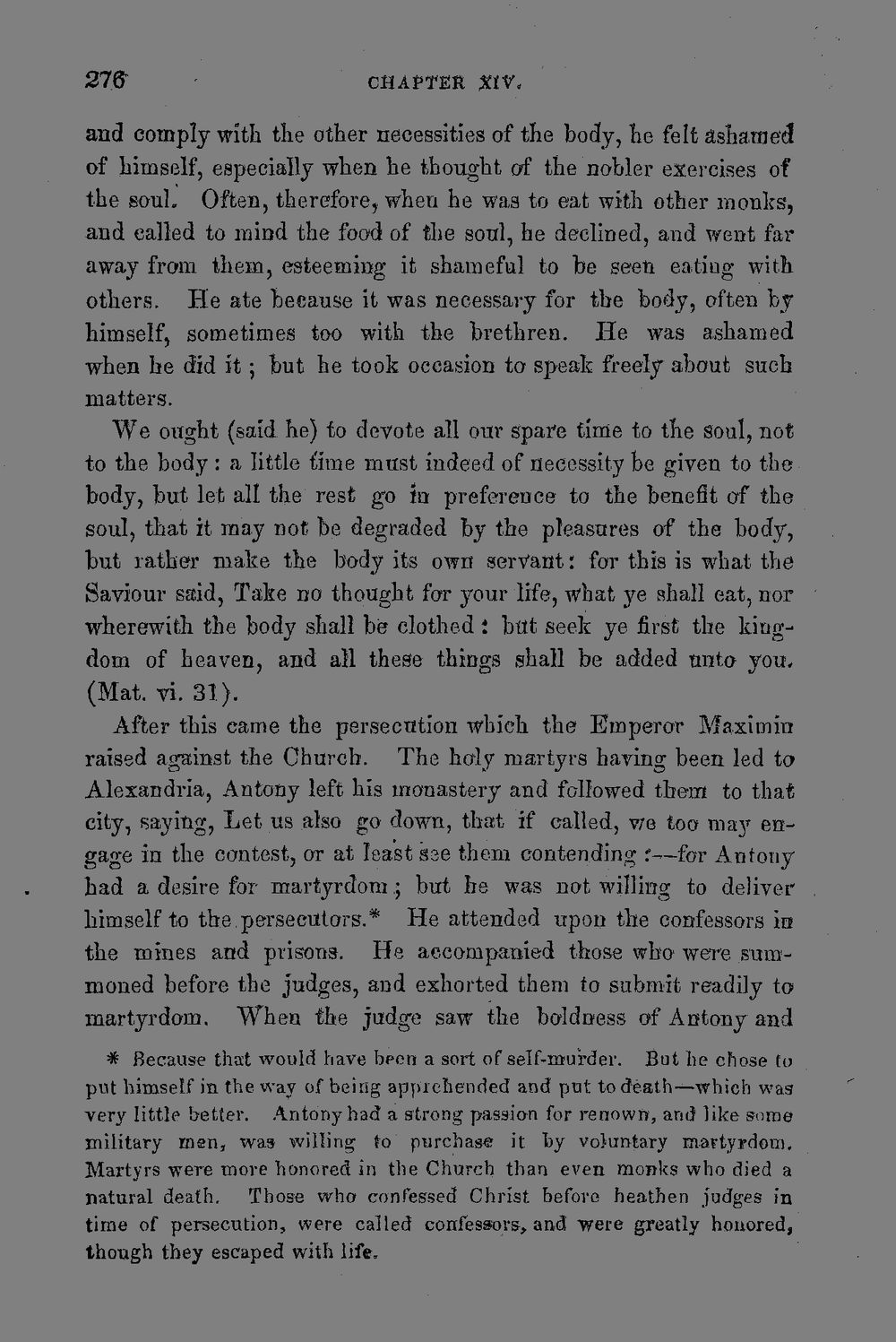 276 CHAPTER XIV.

and comply with the other necessities of the body, he felt ashamed of himself, especially when he thought of the nobler exercises of the soul. Often, therefore, when he was to eat with other monks, and called to mind the food of the soul, he declined, and went far away from them, esteeming it shameful to be seen eating with others. He ate because it was necessary for the body, often by himself, sometimes too with the brethren. He was ashamed when he did it; but he took occasion to speak freely about such matters.

We ought (said he) to devote all our spare time to the soul, not to the body: a little time must indeed of necessity be given to the body, but let all the rest go in preference to the benefit of the soul, that it may not be degraded by the pleasures of the body, but rather make the body its own servant: for this is what the Saviour said, Take no thought for your life, what ye shall eat, nor wherewith the body shall be clothed: but seek ye first the kingdom of heaven, and all these things shall be added unto you. (Mat. vi. 31).

After this came the persecution which the Emperor Maximin raised against the Church. The holy martyrs having been led to Alexandria, Antony left his monastery and followed them to that city, saying, Let us also go down, that if called, we too may engage in the contest, or at least see them contending:—for Antony had a desire for martyrdom; but he was not willing to deliver himself to the persecutors.* He attended upon the confessors in the mines and prisons. He accompanied those who were summoned before the judges, and exhorted them to submit readily to martyrdom. When the judge saw the boldness of Antony and

* Because that would have been a sort of self-murder. But he chose to put himself in the way of being apprehended and put to death—which was very little better. Antony had a strong passion for renown, and like some military men, was willing to purchase it by voluntary martyrdom. Martyrs were more honored in the Church than even monks who died a natural death. Those who confessed Christ before heathen judges in time of persecution, were called confessors, and were greatly honored, though they escaped with life.